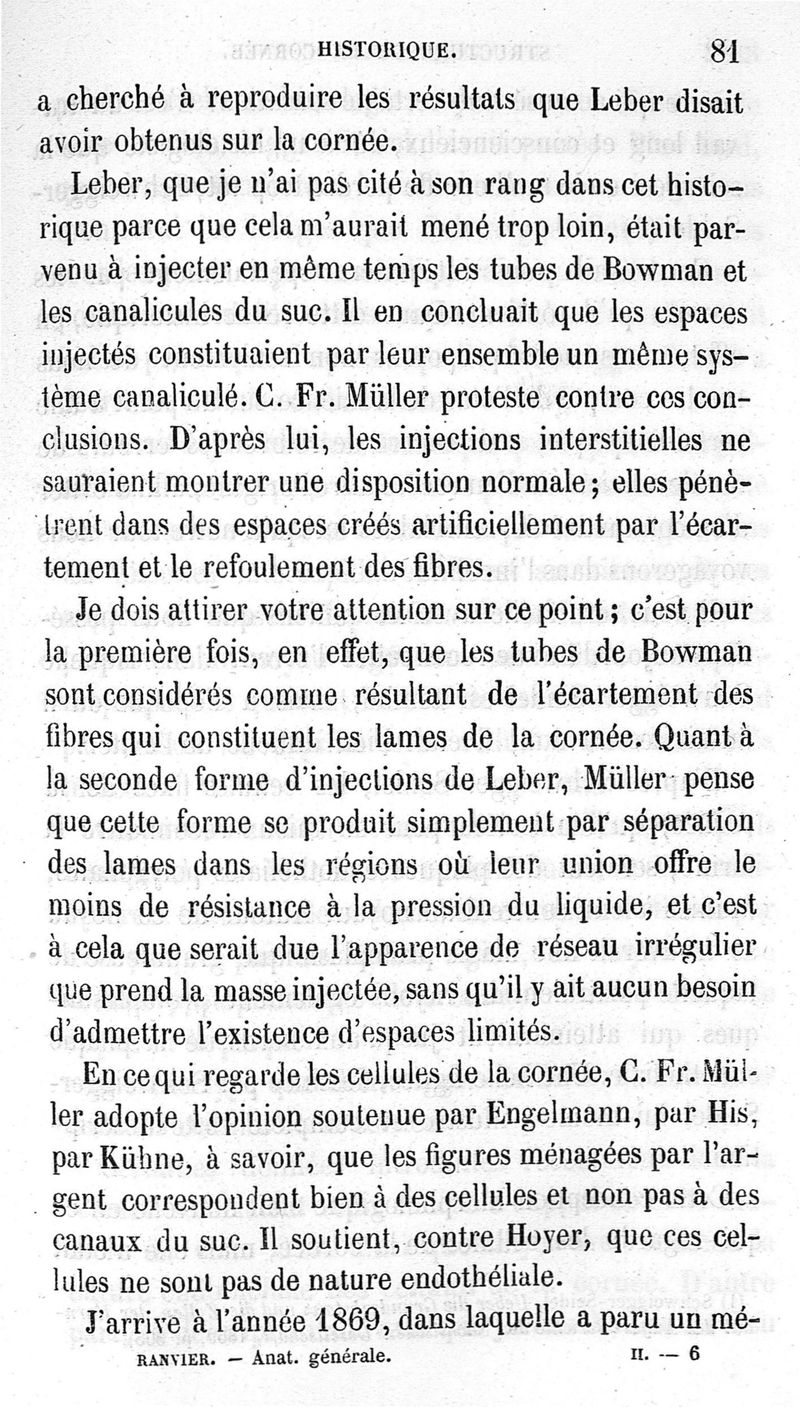 HISTORIQUE. 81

a cherché à reproduire les résultats que Leber disait avoir obtenus sur la cornée.

Leber, que je n'ai pas cité à son rang dans cet historique parce que cela m'aurait mené trop loin, était parvenu à injecter en même temps les tubes de Bowman et les canalicules du suc. Il en concluait que les espaces injectés constituaient par leur ensemble un même système canaliculé. C. Fr. Müller proteste contre ces conclusions. D'après lui, les injections interstitielles ne sauraient montrer une disposition normale; elles pénètrent dans des espaces créés artificiellement par l'écartement et le refoulement des fibres.

Je dois attirer votre attention sur ce point; c'est pour la première fois, en effet, que les tubes de Bowman sont considérés comme résultant de l'écartement des fibres qui constituent les lames de la cornée. Quant à la seconde forme d'injections de Leber, Müller pense que cette forme se produit simplement par séparation des lames dans les régions où leur union offre le moins de résistance à la pression du liquide, et c'est à cela que serait due l'apparence de réseau irrégulier que prend la masse injectée, sans qu'il y ait aucun besoin d'admettre l'existence d'espaces limités.

En ce qui regarde les cellules de la cornée, C. Fr. Müller adopte l'opinion soutenue par Engelmann, par His, par Kühne, à savoir, que les figures ménagées par l'argent correspondent bien à des cellules et non pas à des canaux du suc. Il soutient, contre Hoyer, que ces cellules ne sont pas de nature endothéliale.

J'arrive à l'année 1869, dans laquelle a paru un mé-

RANVIER. — Anat. générale. II. — 6